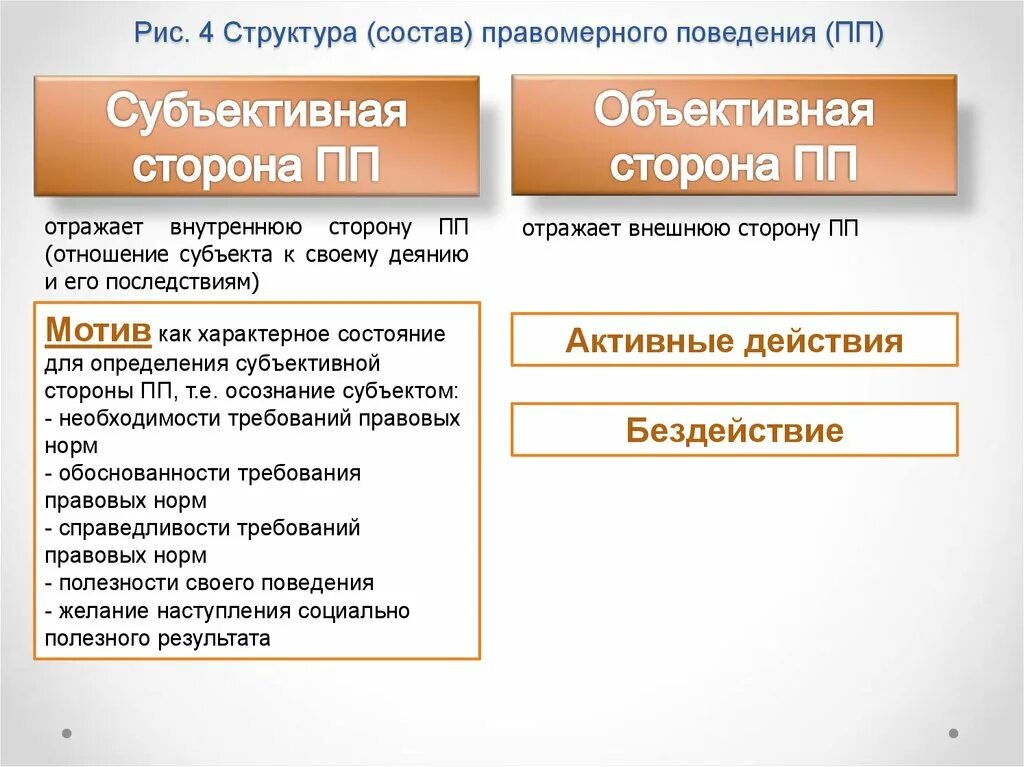 Рис. 4 Структура (состав) правомерного поведения (ПП)

Субъективная сторона ПП

отражает внутреннюю сторону ПП (отношение субъекта к своему деянию и его последствиям)

Мотив как характерное состояние для определения субъективной стороны ПП, т.е. осознание субъектом:
- необходимости требований правовых норм
- обоснованности требования правовых норм
- справедливости требований правовых норм
- полезности своего поведения
- желание наступления социально полезного результата

Объективная сторона ПП

отражает внешнюю сторону ПП

Активные действия

Бездействие